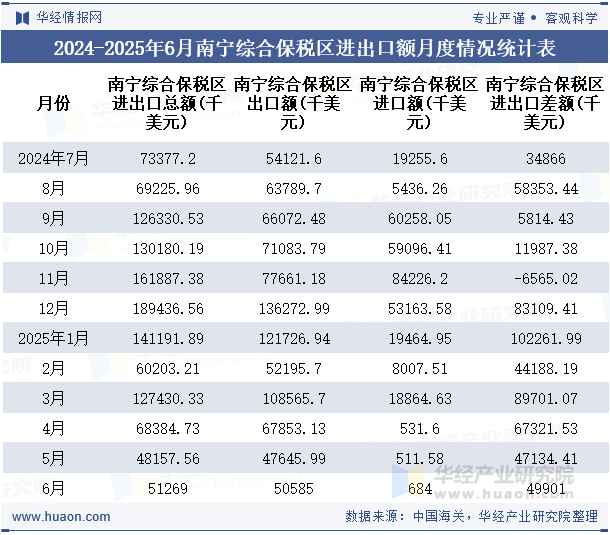 华经情报网

专业严谨 • 客观科学

2024-2025年6月南宁综合保税区进出口额月度情况统计表

| 月份 | 南宁综合保税区进出口总额(千美元) | 南宁综合保税区出口额(千美元) | 南宁综合保税区进口额(千美元) | 南宁综合保税区进出口差额(千美元) |
|---|---|---|---|---|
| 2024年7月 | 73377.2 | 54121.6 | 19255.6 | 34866 |
| 8月 | 69225.96 | 63789.7 | 5436.26 | 58353.44 |
| 9月 | 126330.53 | 66072.48 | 60258.05 | 5814.43 |
| 10月 | 130180.19 | 71083.79 | 59096.41 | 11987.38 |
| 11月 | 161887.38 | 77661.18 | 84226.2 | -6565.02 |
| 12月 | 189436.56 | 136272.99 | 53163.58 | 83109.41 |
| 2025年1月 | 141191.89 | 121726.94 | 19464.95 | 102261.99 |
| 2月 | 60203.21 | 52195.7 | 8007.51 | 44188.19 |
| 3月 | 127430.33 | 108565.7 | 18864.63 | 89701.07 |
| 4月 | 68384.73 | 67853.13 | 531.6 | 67321.53 |
| 5月 | 48157.56 | 47645.99 | 511.58 | 47134.41 |
| 6月 | 51269 | 50585 | 684 | 49901 |

华经产业研究院
www.huaon.com

www.huaon.com

数据来源：中国海关，华经产业研究院整理